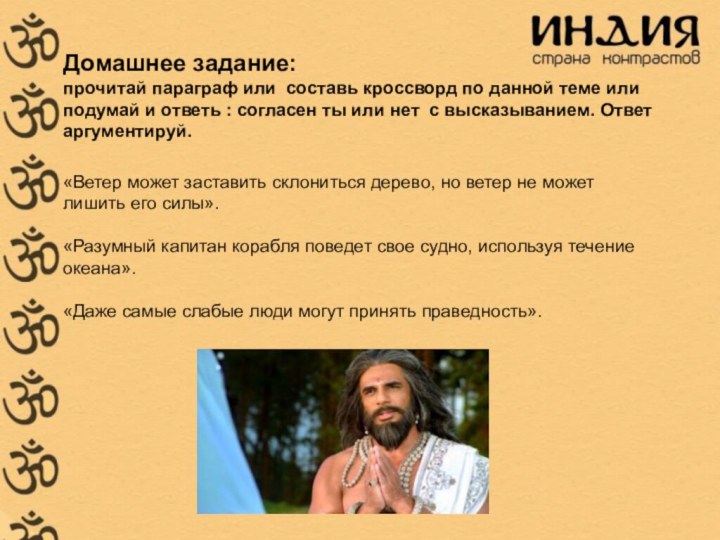 ИНДИЯ
страна контрастов

Домашнее задание:
прочитай параграф или составь кроссворд по данной теме или подумай и ответь : согласен ты или нет с высказыванием. Ответ аргументируй.

«Ветер может заставить склониться дерево, но ветер не может лишить его силы».

«Разумный капитан корабля поведет свое судно, используя течение океана».

«Даже самые слабые люди могут принять праведность».